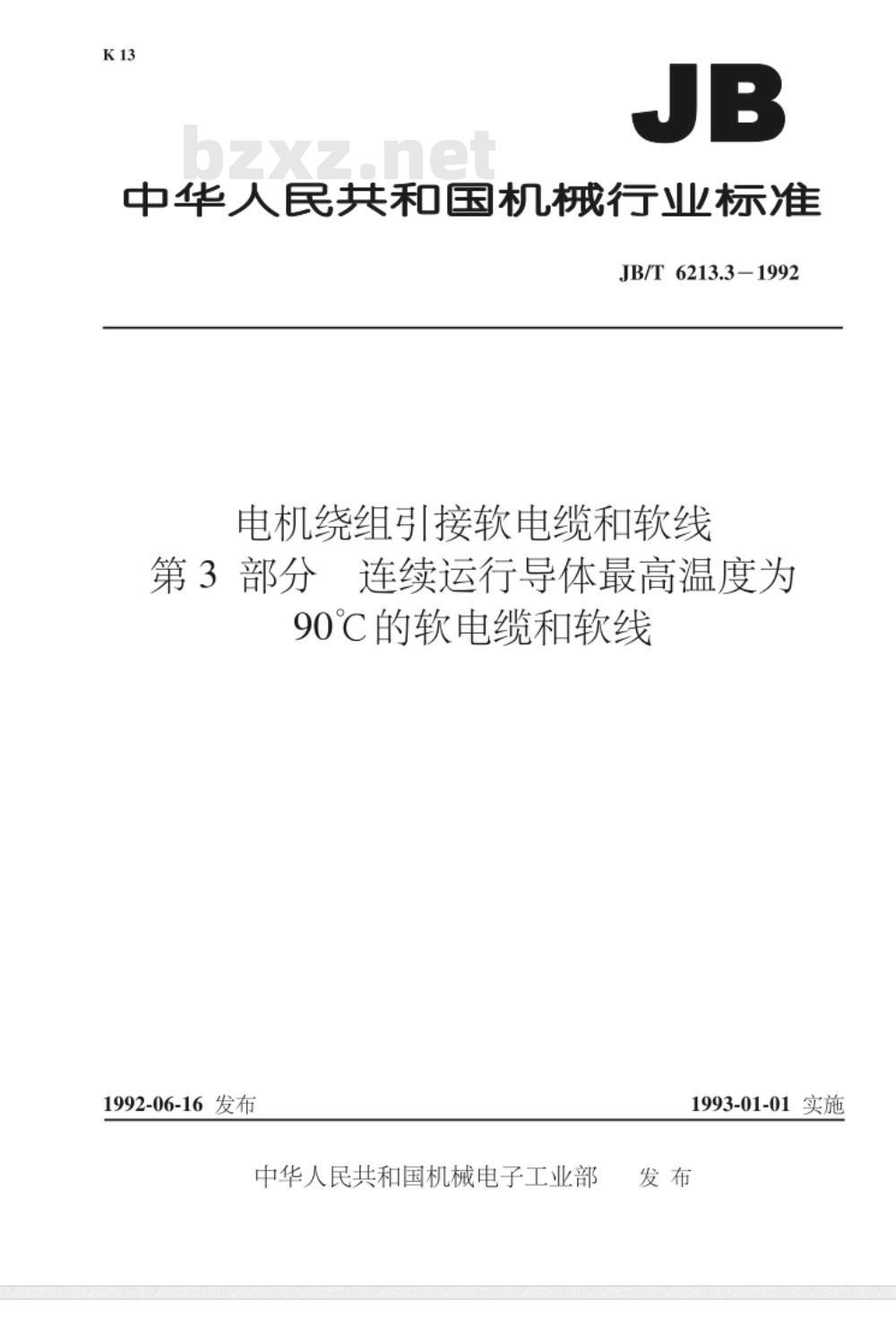 K 13

JB

bzxz.net

中华人民共和国机械行业标准

JB/T 6213.3－1992

电机绕组引接软电缆和软线
第 3 部分 连续运行导体最高温度为 90℃的软电缆和软线

1992-06-16 发布

1993-01-01 实施

中华人民共和国机械电子工业部 发 布